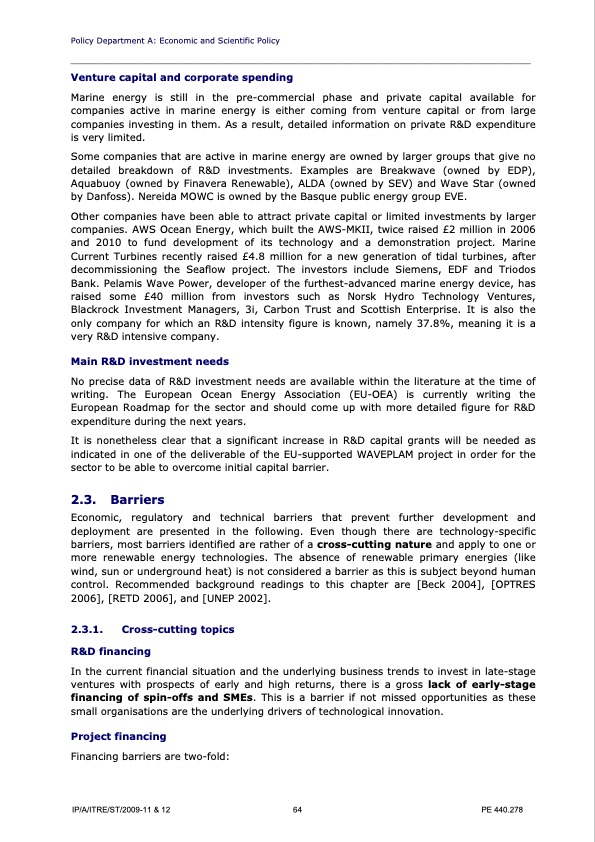 Policy Department A: Economic and Scientific Policy

Venture capital and corporate spending

Marine energy is still in the pre-commercial phase and private capital available for companies active in marine energy is either coming from venture capital or from large companies investing in them. As a result, detailed information on private R&D expenditure is very limited.

Some companies that are active in marine energy are owned by larger groups that give no detailed breakdown of R&D investments. Examples are Breakwave (owned by EDP), Aquabuoy (owned by Finavera Renewable), ALDA (owned by SEV) and Wave Star (owned by Danfoss). Nereida MOWC is owned by the Basque public energy group EVE.

Other companies have been able to attract private capital or limited investments by larger companies. AWS Ocean Energy, which built the AWS-MKII, twice raised £2 million in 2006 and 2010 to fund development of its technology and a demonstration project. Marine Current Turbines recently raised £4.8 million for a new generation of tidal turbines, after decommissioning the Seaflow project. The investors include Siemens, EDF and Triodos Bank. Pelamis Wave Power, developer of the furthest-advanced marine energy device, has raised some £40 million from investors such as Norsk Hydro Technology Ventures, Blackrock Investment Managers, 3i, Carbon Trust and Scottish Enterprise. It is also the only company for which an R&D intensity figure is known, namely 37.8%, meaning it is a very R&D intensive company.

Main R&D investment needs

No precise data of R&D investment needs are available within the literature at the time of writing. The European Ocean Energy Association (EU-OEA) is currently writing the European Roadmap for the sector and should come up with more detailed figure for R&D expenditure during the next years.

It is nonetheless clear that a significant increase in R&D capital grants will be needed as indicated in one of the deliverable of the EU-supported WAVEPLAM project in order for the sector to be able to overcome initial capital barrier.

2.3. Barriers

Economic, regulatory and technical barriers that prevent further development and deployment are presented in the following. Even though there are technology-specific barriers, most barriers identified are rather of a cross-cutting nature and apply to one or more renewable energy technologies. The absence of renewable primary energies (like wind, sun or underground heat) is not considered a barrier as this is subject beyond human control. Recommended background readings to this chapter are [Beck 2004], [OPTRES 2006], [RETD 2006], and [UNEP 2002].

2.3.1. Cross-cutting topics

R&D financing

In the current financial situation and the underlying business trends to invest in late-stage ventures with prospects of early and high returns, there is a gross lack of early-stage financing of spin-offs and SMEs. This is a barrier if not missed opportunities as these small organisations are the underlying drivers of technological innovation.

Project financing

Financing barriers are two-fold:

IP/A/ITRE/ST/2009-11 & 12 64 PE 440.278